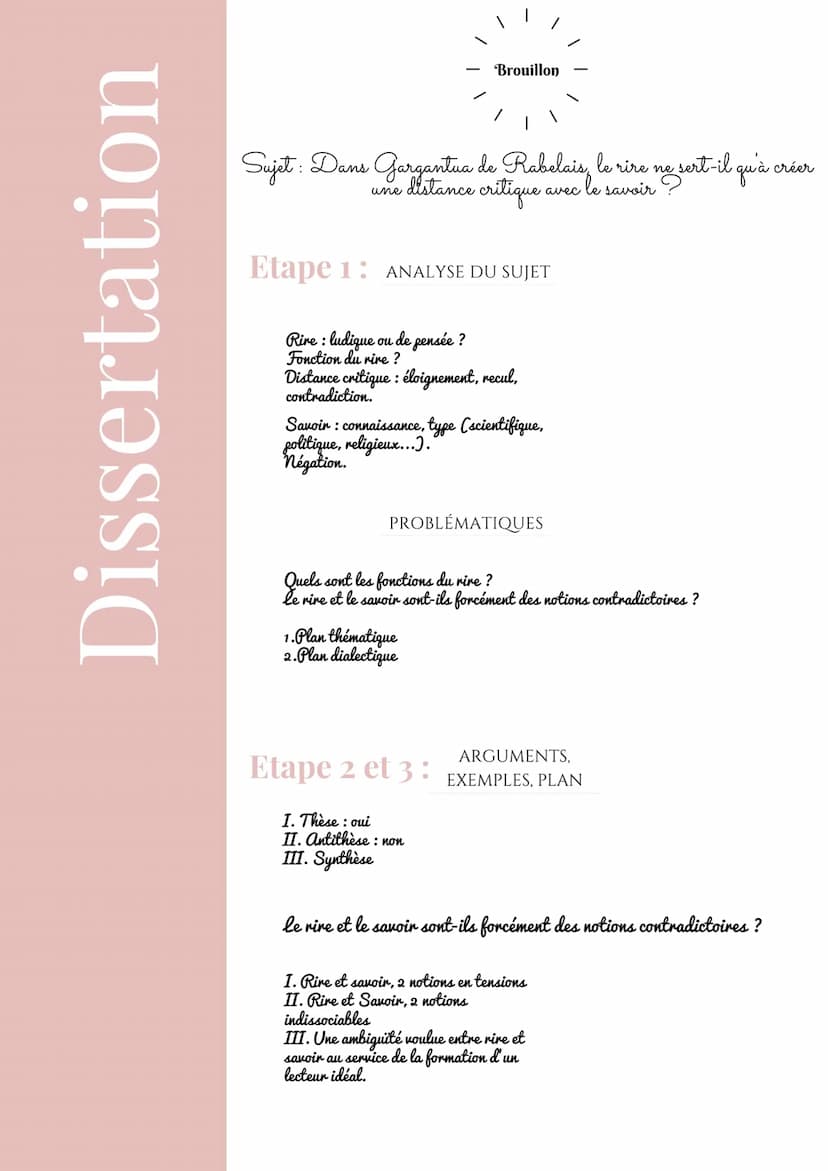 Dissertation

Brouillon

Sujet : Dans Gargantua de Rabelais, le rire ne sert-il qu'à créer une distance critique avec le savoir ?

Etape 1 : ANALYSE DU SUJET

Rire : ludique ou de pensée ?
Fonction du rire ?
Distance critique : éloignement, recul, contradiction.

Savoir : connaissance, type (scientifique, politique, religieux...).
Négation.

PROBLÉMATIQUES

Quels sont les fonctions du rire ?
Le rire et le savoir sont-ils forcément des notions contradictoires ?

1.Plan thématique
2.Plan dialectique

Etape 2 et 3 : ARGUMENTS, EXEMPLES, PLAN

I. Thèse : oui
II. Antithèse : non
III. Synthèse

Le rire et le savoir sont-ils forcément des notions contradictoires ?

I. Rire et savoir, 2 notions en tensions
II. Rire et Savoir, 2 notions indissociables
III. Une ambiguïté voulue entre rire et savoir au service de la formation d'un lecteur idéal.